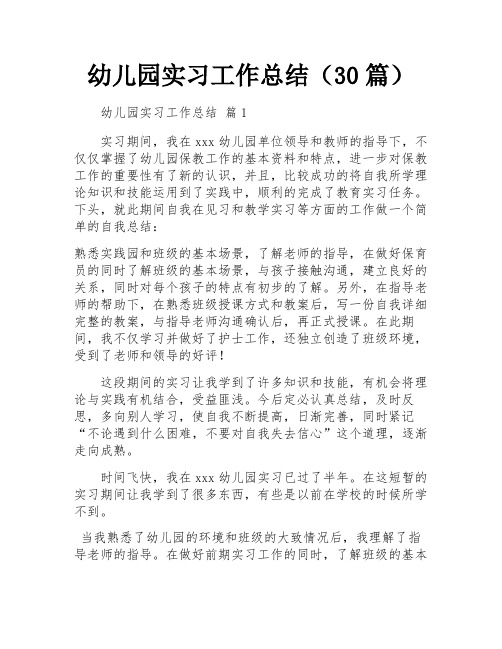 幼儿园实习工作总结（30篇）

幼儿园实习工作总结 篇1

实习期间，我在xxx幼儿园单位领导和教师的指导下，不仅仅掌握了幼儿园保教工作的基本资料和特点，进一步对保教工作的重要性有了新的认识，并且，比较成功的将自我所学理论知识和技能运用到了实践中，顺利的完成了教育实习任务。下头，就此期间自我在见习和教学实习等方面的工作做一个简单的自我总结：

熟悉实践园和班级的基本场景，了解老师的指导，在做好保育员的同时了解班级的基本场景，与孩子接触沟通，建立良好的关系，同时对每个孩子的特点有初步的了解。另外，在指导老师的帮助下，在熟悉班级授课方式和教案后，写一份自我详细完整的教案，与指导老师沟通确认后，再正式授课。在此期间，我不仅学习并做好了护士工作，还独立创造了班级环境，受到了老师和领导的好评！

这段期间的实习让我学到了许多知识和技能，有机会将理论与实践有机结合，受益匪浅。今后定必认真总结，及时反思，多向别人学习，使自我不断提高，日渐完善，同时紧记“不论遇到什么困难，不要对自我失去信心”这个道理，逐渐走向成熟。

时间飞快，我在xxx幼儿园实习已过了半年。在这短暂的实习期间让我学到了很多东西，有些是以前在学校的时候所学不到。

当我熟悉了幼儿园的环境和班级的大致情况后，我理解了指导老师的指导。在做好前期实习工作的同时，了解班级的基本